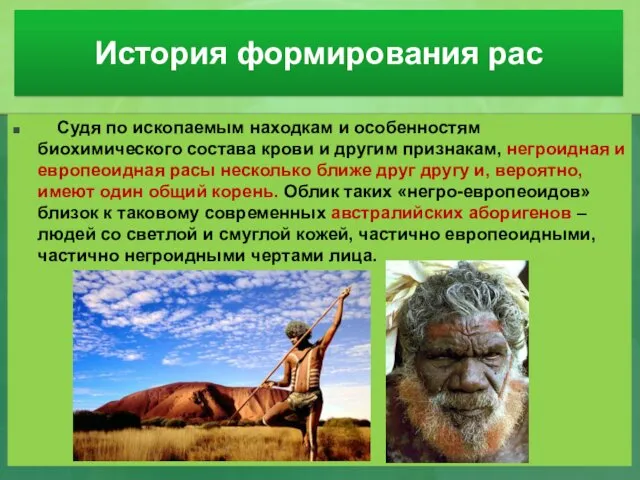 История формирования рас

Судя по ископаемым находкам и особенностям биохимического состава крови и другим признакам, негроидная и европеоидная расы несколько ближе друг другу и, вероятно, имеют один общий корень. Облик таких «негро-европеоидов» близок к таковому современных австралийских аборигенов – людей со светлой и смуглой кожей, частично европеоидными, частично негроидными чертами лица.